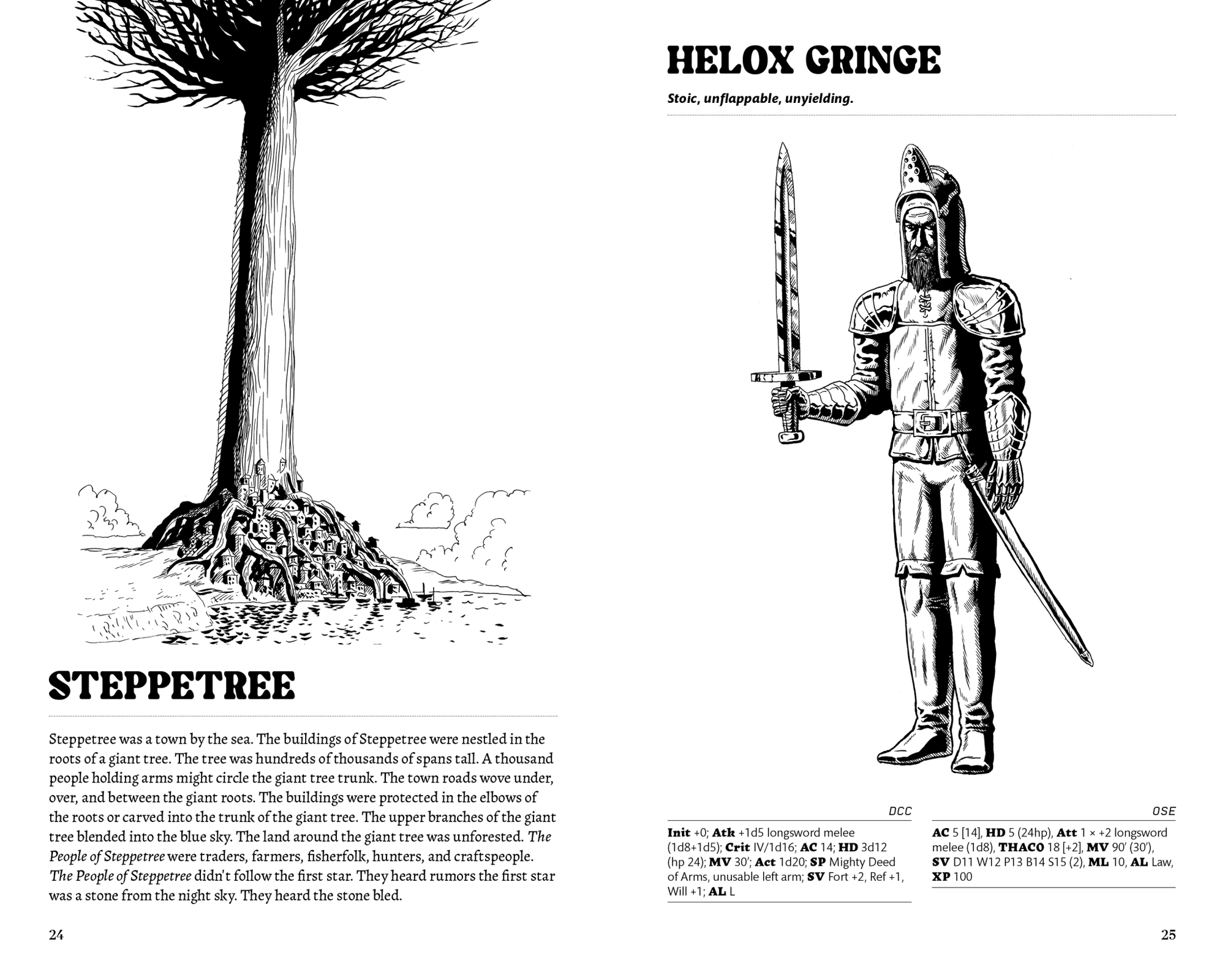 STEPPETREE

Steppetree was a town by the sea. The buildings of Steppetree were nestled in the roots of a giant tree. The tree was hundreds of thousands of spans tall. A thousand people holding arms might circle the giant tree trunk. The town roads wove under, over, and between the giant roots. The buildings were protected in the elbows of the roots or carved into the trunk of the giant tree. The upper branches of the giant tree blended into the blue sky. The land around the giant tree was unforested. The People of Steppetree were traders, farmers, fisherfolk, hunters, and craftspeople. The People of Steppetree didn't follow the first star. They heard rumors the first star was a stone from the night sky. They heard the stone bled.

24

HELOX GRINGE

Stoic, unflappable, unyielding.

DCC

Init +0; Atk +1d5 longsword melee (1d8+1d5); Crit IV/1d16; AC 14; HD 3d12 (hp 24); MV 30'; Act 1d20; SP Mighty Deed of Arms, unusable left arm; SV Fort +2, Ref +1, Will +1; AL L

OSE

AC 5 [14], HD 5 (24hp), Att 1 × +2 longsword melee (1d8), THAC0 18 [+2], MV 90' (30'), SV D11 W12 P13 B14 S15 (2), ML 10, AL Law, XP 100

25